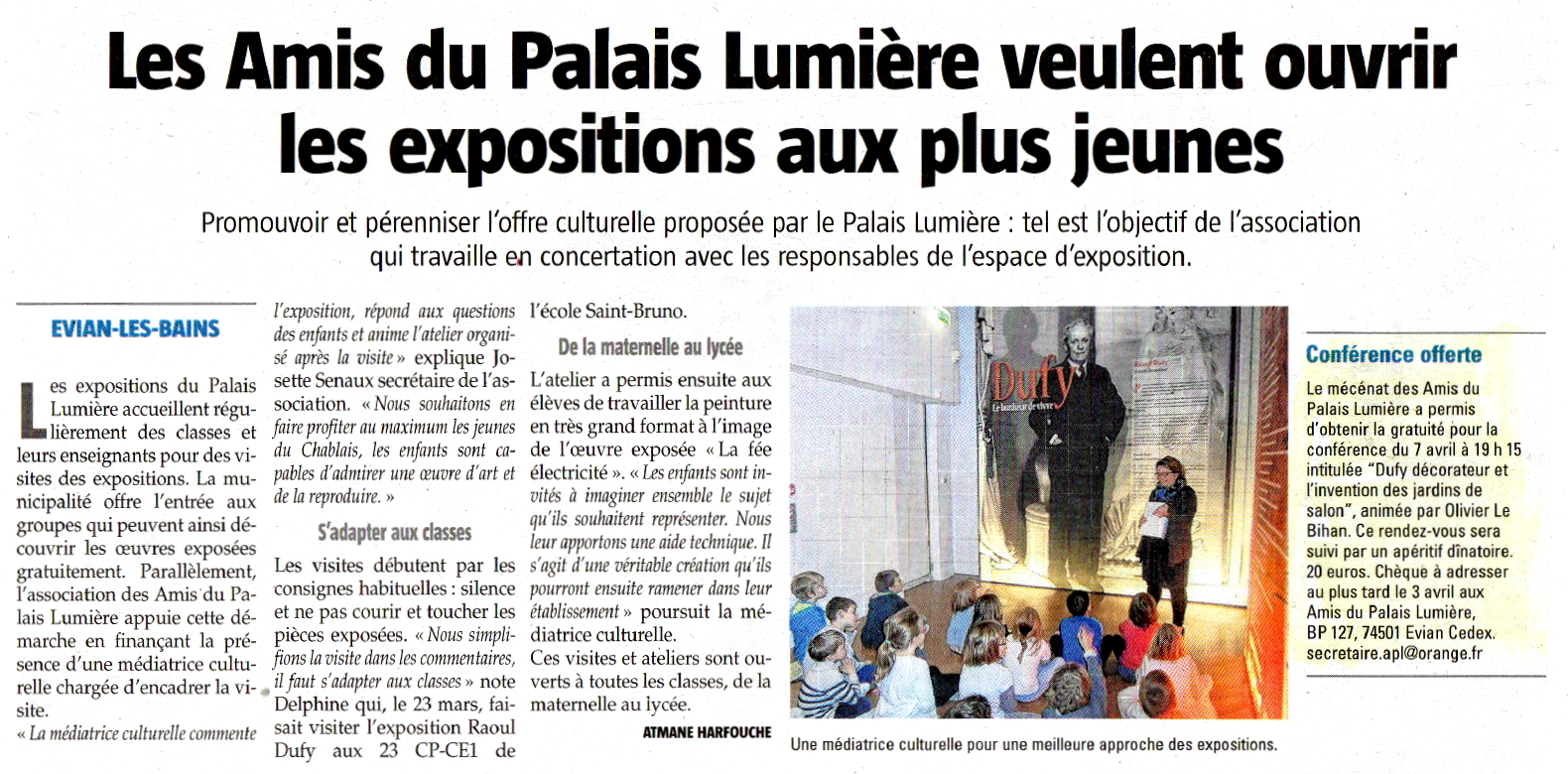 Les Amis du Palais Lumière veulent ouvrir les expositions aux plus jeunes

Promouvoir et pérenniser l'offre culturelle proposée par le Palais Lumière : tel est l'objectif de l'association qui travaille en concertation avec les responsables de l'espace d'exposition.

EVIAN-LES-BAINS

Les expositions du Palais Lumière accueillent régulièrement des classes et leurs enseignants pour des visites des expositions. La municipalité offre l'entrée aux groupes qui peuvent ainsi découvrir les œuvres exposées gratuitement. Parallèlement, l'association des Amis du Palais Lumière appuie cette démarche en finançant la présence d'une médiatrice culturelle chargée d'encadrer la visite.

« La médiatrice culturelle commente l'exposition, répond aux questions des enfants et anime l'atelier organisé après la visite » explique Josette Senaux secrétaire de l'association. « Nous souhaitons en faire profiter au maximum les jeunes du Chablais, les enfants sont capables d'admirer une œuvre d'art et de la reproduire. »

S'adapter aux classes

Les visites débutent par les consignes habituelles : silence et ne pas courir et toucher les pièces exposées. « Nous simplifions la visite dans les commentaires, il faut s'adapter aux classes » note Delphine qui, le 23 mars, faisait visiter l'exposition Raoul Dufy aux 23 CP-CE1 de l'école Saint-Bruno.

De la maternelle au lycée

L'atelier a permis ensuite aux élèves de travailler la peinture en très grand format à l'image de l'œuvre exposée « La fée électricité ». « Les enfants sont invités à imaginer ensemble le sujet qu'ils souhaitent représenter. Nous leur apportons une aide technique. Il s'agit d'une véritable création qu'ils pourront ensuite ramener dans leur établissement » poursuit la médiatrice culturelle.
Ces visites et ateliers sont ouverts à toutes les classes, de la maternelle au lycée.

ATMANE HARFOUCHE

Dufy
Le bonheur de vivre

Une médiatrice culturelle pour une meilleure approche des expositions.

Conférence offerte

Le mécénat des Amis du Palais Lumière a permis d'obtenir la gratuité pour la conférence du 7 avril à 19 h 15 intitulée "Dufy décorateur et l'invention des jardins de salon", animée par Olivier Le Bihan. Ce rendez-vous sera suivi par un apéritif dînatoire. 20 euros. Chèque à adresser au plus tard le 3 avril aux Amis du Palais Lumière, BP 127, 74501 Evian Cedex. secretaire.apl@orange.fr